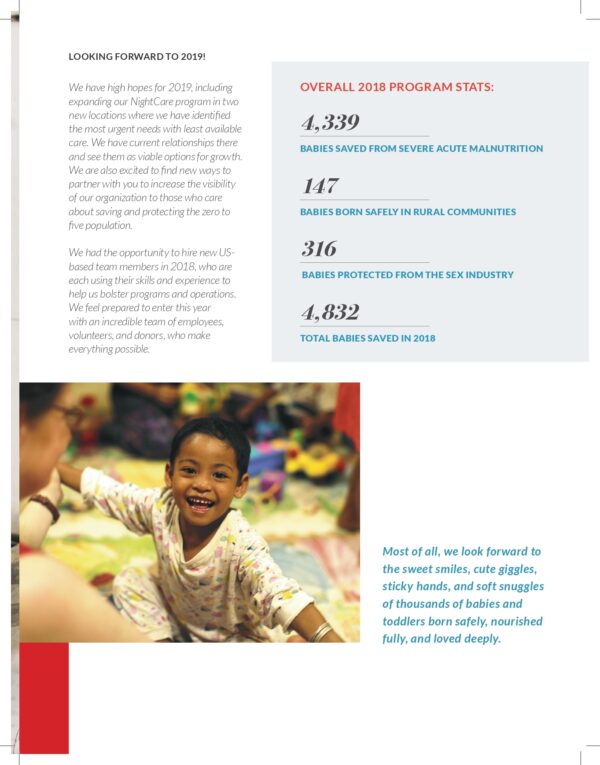 LOOKING FORWARD TO 2019!

We have high hopes for 2019, including expanding our NightCare program in two new locations where we have identified the most urgent needs with least available care. We have current relationships there and see them as viable options for growth. We are also excited to find new ways to partner with you to increase the visibility of our organization to those who care about saving and protecting the zero to five population.

We had the opportunity to hire new US-based team members in 2018, who are each using their skills and experience to help us bolster programs and operations. We feel prepared to enter this year with an incredible team of employees, volunteers, and donors, who make everything possible.

OVERALL 2018 PROGRAM STATS:

4,339

BABIES SAVED FROM SEVERE ACUTE MALNUTRITION

147

BABIES BORN SAFELY IN RURAL COMMUNITIES

316

BABIES PROTECTED FROM THE SEX INDUSTRY

4,832

TOTAL BABIES SAVED IN 2018

Most of all, we look forward to the sweet smiles, cute giggles, sticky hands, and soft snuggles of thousands of babies and toddlers born safely, nourished fully, and loved deeply.